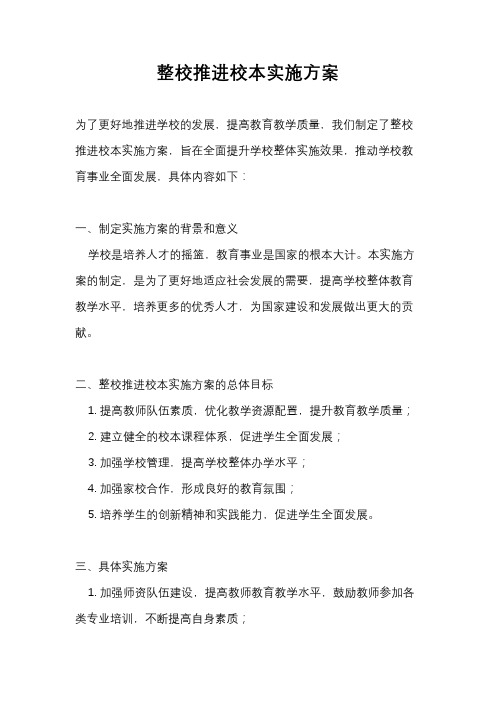 整校推进校本实施方案

为了更好地推进学校的发展，提高教育教学质量，我们制定了整校推进校本实施方案，旨在全面提升学校整体实施效果，推动学校教育事业全面发展，具体内容如下：

一、制定实施方案的背景和意义

学校是培养人才的摇篮，教育事业是国家的根本大计。本实施方案的制定，是为了更好地适应社会发展的需要，提高学校整体教育教学水平，培养更多的优秀人才，为国家建设和发展做出更大的贡献。

二、整校推进校本实施方案的总体目标

1. 提高教师队伍素质，优化教学资源配置，提升教育教学质量；

2. 建立健全的校本课程体系，促进学生全面发展；

3. 加强学校管理，提高学校整体办学水平；

4. 加强家校合作，形成良好的教育氛围；

5. 培养学生的创新精神和实践能力，促进学生全面发展。

三、具体实施方案

1. 加强师资队伍建设，提高教师教育教学水平，鼓励教师参加各类专业培训，不断提高自身素质；